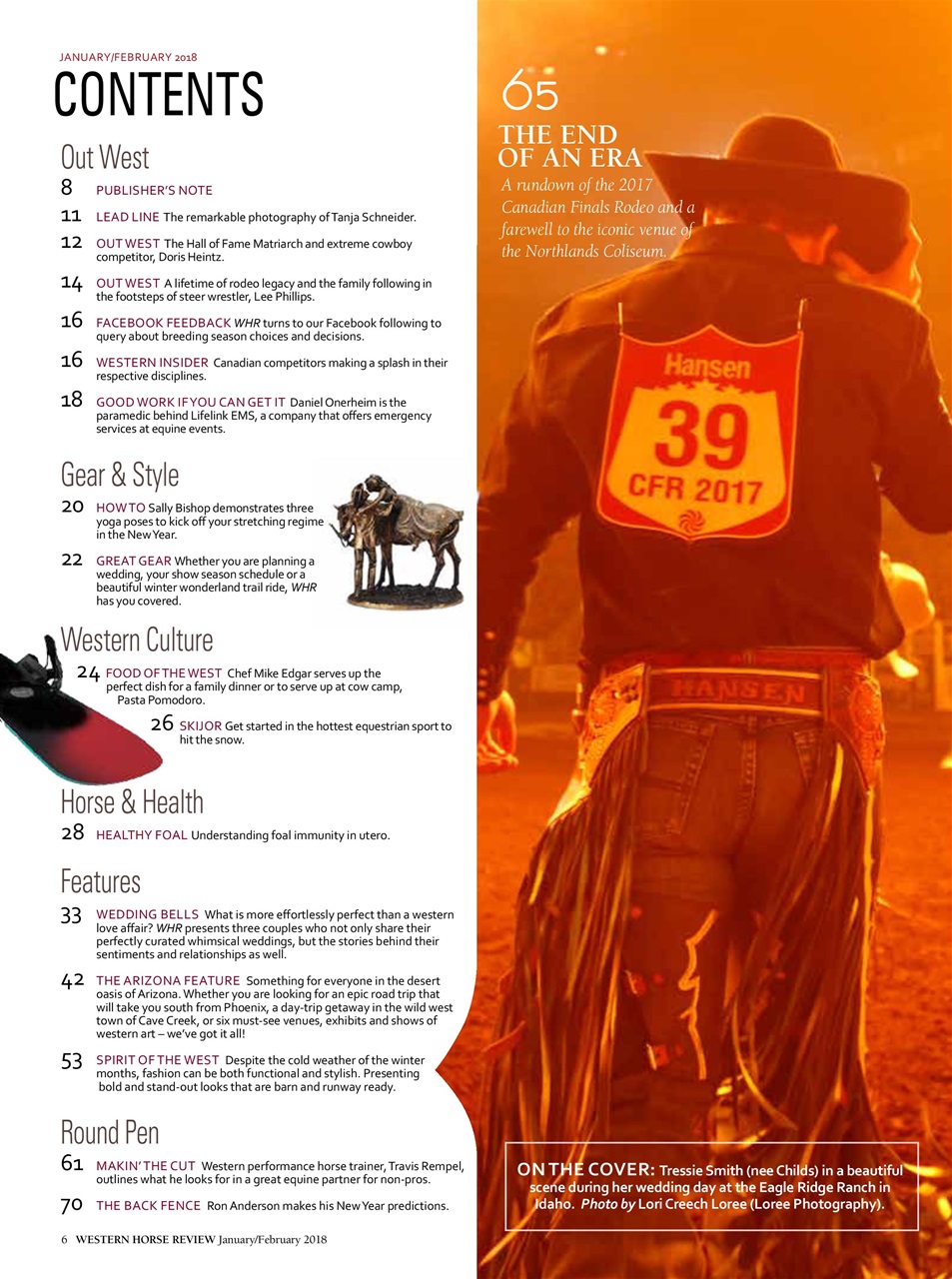 JANUARY/FEBRUARY 2018

CONTENTS

Out West

8 PUBLISHER'S NOTE

11 LEAD LINE The remarkable photography of Tanja Schneider.

12 OUT WEST The Hall of Fame Matriarch and extreme cowboy competitor, Doris Heintz.

14 OUT WEST A lifetime of rodeo legacy and the family following in the footsteps of steer wrestler, Lee Phillips.

16 FACEBOOK FEEDBACK WHR turns to our Facebook following to query about breeding season choices and decisions.

16 WESTERN INSIDER Canadian competitors making a splash in their respective disciplines.

18 GOOD WORK IF YOU CAN GET IT Daniel Onerheim is the paramedic behind Lifelink EMS, a company that offers emergency services at equine events.

Gear & Style

20 HOW TO Sally Bishop demonstrates three yoga poses to kick off your stretching regime in the New Year.

22 GREAT GEAR Whether you are planning a wedding, your show season schedule or a beautiful winter wonderland trail ride, WHR has you covered.

Western Culture

24 FOOD OF THE WEST Chef Mike Edgar serves up the perfect dish for a family dinner or to serve up at cow camp, Pasta Pomodoro.

26 SKIJOR Get started in the hottest equestrian sport to hit the snow.

Horse & Health

28 HEALTHY FOAL Understanding foal immunity in utero.

Features

33 WEDDING BELLS What is more effortlessly perfect than a western love affair? WHR presents three couples who not only share their perfectly curated whimsical weddings, but the stories behind their sentiments and relationships as well.

42 THE ARIZONA FEATURE Something for everyone in the desert oasis of Arizona. Whether you are looking for an epic road trip that will take you south from Phoenix, a day-trip getaway in the wild west town of Cave Creek, or six must-see venues, exhibits and shows of western art – we've got it all!

53 SPIRIT OF THE WEST Despite the cold weather of the winter months, fashion can be both functional and stylish. Presenting bold and stand-out looks that are barn and runway ready.

Round Pen

61 MAKIN' THE CUT Western performance horse trainer, Travis Rempel, outlines what he looks for in a great equine partner for non-pros.

70 THE BACK FENCE Ron Anderson makes his New Year predictions.

6 WESTERN HORSE REVIEW January/February 2018

65
THE END OF AN ERA
A rundown of the 2017 Canadian Finals Rodeo and a farewell to the iconic venue of the Northlands Coliseum.

Hansen
39
CFR 2017

HANSEN

ON THE COVER: Tressie Smith (nee Childs) in a beautiful scene during her wedding day at the Eagle Ridge Ranch in Idaho. Photo by Lori Creech Loree (Loree Photography).